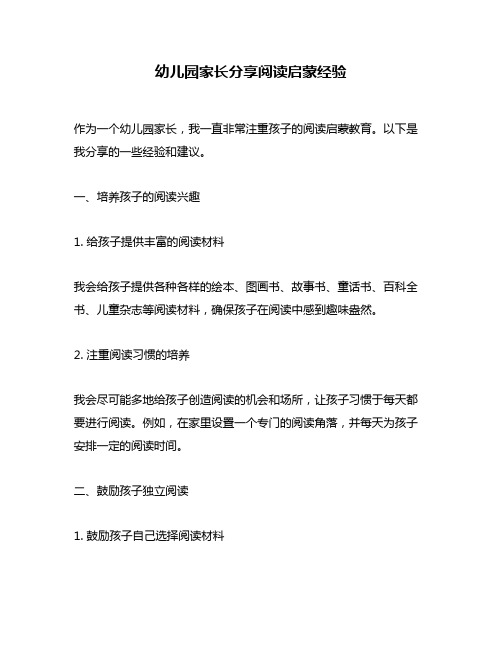 幼儿园家长分享阅读启蒙经验

作为一个幼儿园家长，我一直非常注重孩子的阅读启蒙教育。以下是我分享的一些经验和建议。

一、培养孩子的阅读兴趣

1. 给孩子提供丰富的阅读材料

我会给孩子提供各种各样的绘本、图画书、故事书、童话书、百科全书、儿童杂志等阅读材料，确保孩子在阅读中感到趣味盎然。

2. 注重阅读习惯的培养

我会尽可能多地给孩子创造阅读的机会和场所，让孩子习惯于每天都要进行阅读。例如，在家里设置一个专门的阅读角落，并每天为孩子安排一定的阅读时间。

二、鼓励孩子独立阅读

1. 鼓励孩子自己选择阅读材料